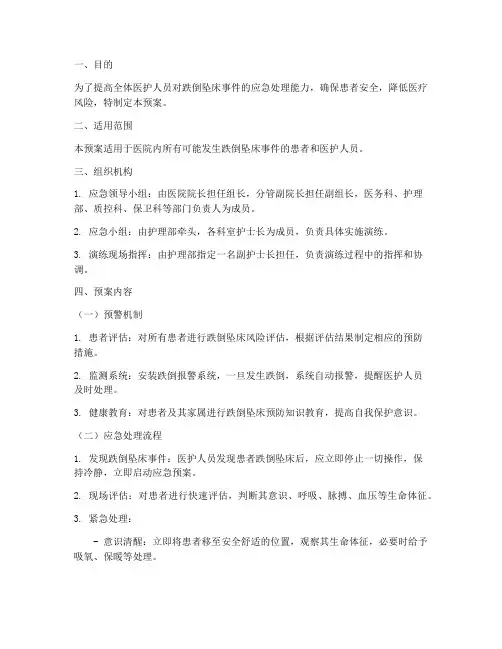 一、目的

为了提高全体医护人员对跌倒坠床事件的应急处理能力，确保患者安全，降低医疗风险，特制定本预案。

二、适用范围

本预案适用于医院内所有可能发生跌倒坠床事件的患者和医护人员。

三、组织机构

1. 应急领导小组：由医院院长担任组长，分管副院长担任副组长，医务科、护理部、质控科、保卫科等部门负责人为成员。

2. 应急小组：由护理部牵头，各科室护士长为成员，负责具体实施演练。

3. 演练现场指挥：由护理部指定一名副护士长担任，负责演练过程中的指挥和协调。

四、预案内容

（一）预警机制

1. 患者评估：对所有患者进行跌倒坠床风险评估，根据评估结果制定相应的预防措施。

2. 监测系统：安装跌倒报警系统，一旦发生跌倒，系统自动报警，提醒医护人员及时处理。

3. 健康教育：对患者及其家属进行跌倒坠床预防知识教育，提高自我保护意识。

（二）应急处理流程

1. 发现跌倒坠床事件：医护人员发现患者跌倒坠床后，应立即停止一切操作，保持冷静，立即启动应急预案。

2. 现场评估：对患者进行快速评估，判断其意识、呼吸、脉搏、血压等生命体征。

3. 紧急处理：

- 意识清醒：立即将患者移至安全舒适的位置，观察其生命体征，必要时给予吸氧、保暖等处理。